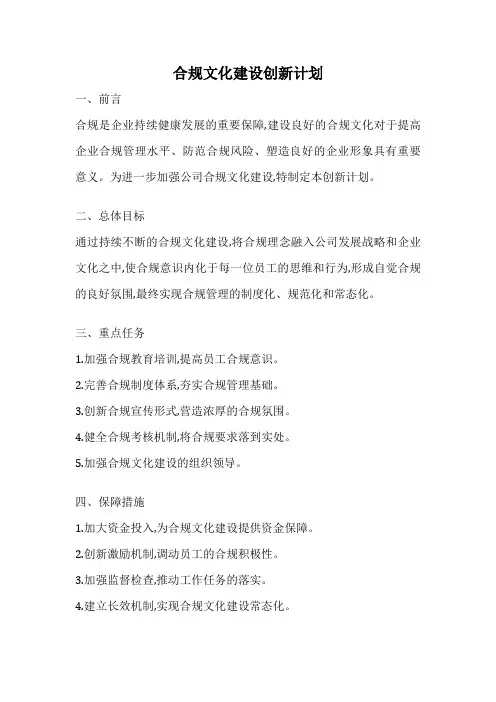 合规文化建设创新计划

一、前言

合规是企业持续健康发展的重要保障,建设良好的合规文化对于提高企业合规管理水平、防范合规风险、塑造良好的企业形象具有重要意义。为进一步加强公司合规文化建设,特制定本创新计划。

二、总体目标

通过持续不断的合规文化建设,将合规理念融入公司发展战略和企业文化之中,使合规意识内化于每一位员工的思维和行为,形成自觉合规的良好氛围,最终实现合规管理的制度化、规范化和常态化。

三、重点任务

1.加强合规教育培训,提高员工合规意识。

2.完善合规制度体系,夯实合规管理基础。

3.创新合规宣传形式,营造浓厚的合规氛围。

4.健全合规考核机制,将合规要求落到实处。

5.加强合规文化建设的组织领导。

四、保障措施

1.加大资金投入,为合规文化建设提供资金保障。

2.创新激励机制,调动员工的合规积极性。

3.加强监督检查,推动工作任务的落实。

4.建立长效机制,实现合规文化建设常态化。